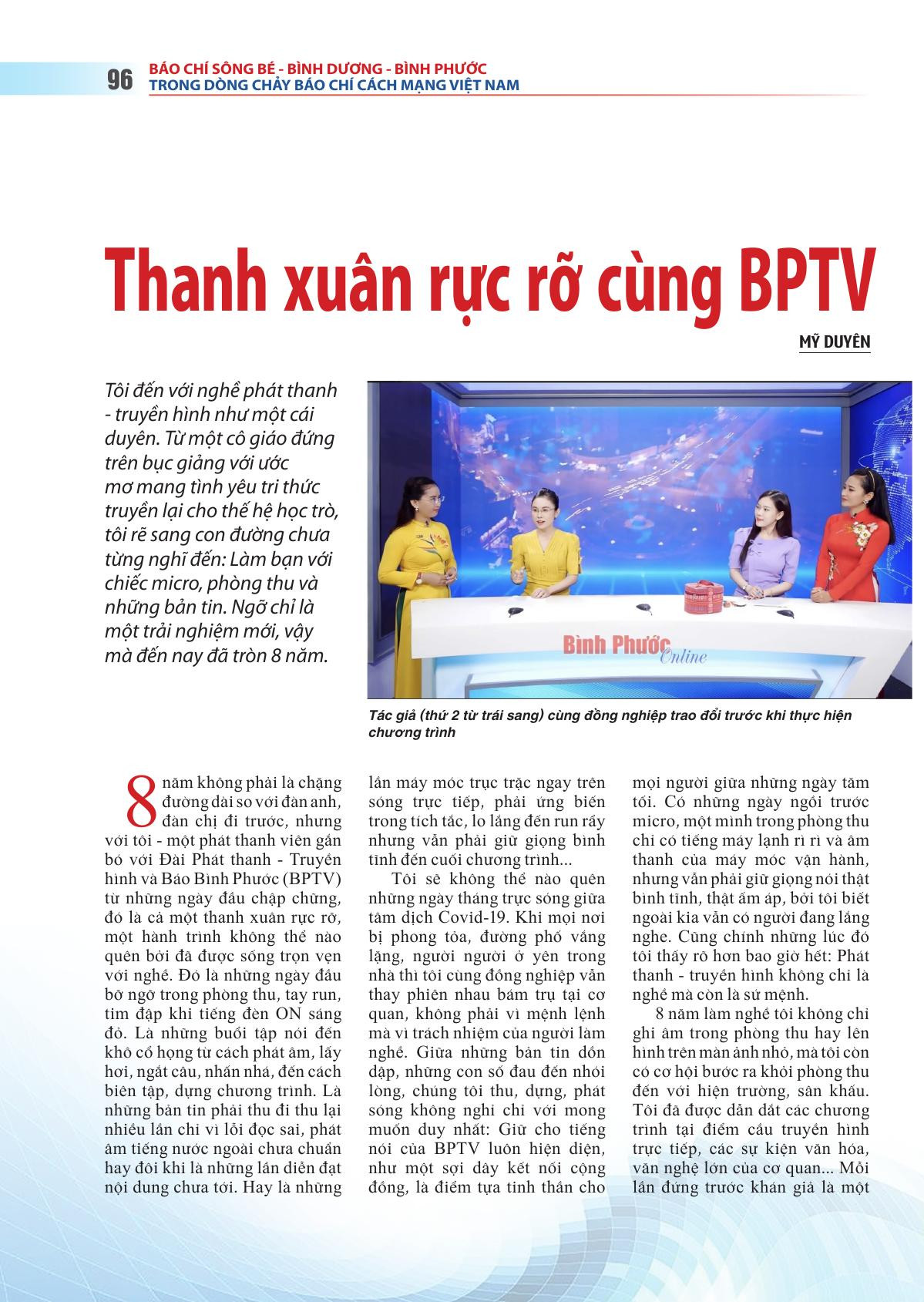 96 BÁO CHÍ SÔNG BÉ - BÌNH DƯƠNG - BÌNH PHƯỚC
TRONG DÒNG CHẢY BÁO CHÍ CÁCH MẠNG VIỆT NAM

Thanh xuân rực rỡ cùng BPTV

MỸ DUYÊN

Tôi đến với nghề phát thanh - truyền hình như một cái duyên. Từ một cô giáo đứng trên bục giảng với ước mơ mang tình yêu tri thức truyền lại cho thế hệ học trò, tôi rẽ sang con đường chưa từng nghĩ đến: Làm bạn với chiếc micro, phòng thu và những bản tin. Ngỡ chỉ là một trải nghiệm mới, vậy mà đến nay đã tròn 8 năm.

Bình Phước Online

Tác giả (thứ 2 từ trái sang) cùng đồng nghiệp trao đổi trước khi thực hiện chương trình

8 năm không phải là chặng đường dài so với đàn anh, đàn chị đi trước, nhưng với tôi - một phát thanh viên gắn bó với Đài Phát thanh - Truyền hình và Báo Bình Phước (BPTV) từ những ngày đầu chập chững, đó là cả một thanh xuân rực rỡ, một hành trình không thể nào quên bởi đã được sống trọn vẹn với nghề. Đó là những ngày đầu bỡ ngỡ trong phòng thu, tay run, tim đập khi tiếng đèn ON sáng đỏ. Là những buổi tập nói đến khô cổ họng từ cách phát âm, lấy hơi, ngắt câu, nhấn nhá, đến cách biên tập, dựng chương trình. Là những bản tin phải thu đi thu lại nhiều lần chỉ vì lỗi đọc sai, phát âm tiếng nước ngoài chưa chuẩn hay đôi khi là những lần diễn đạt nội dung chưa tới. Hay là những lần máy móc trục trặc ngay trên sóng trực tiếp, phải ứng biến trong tích tắc, lo lắng đến run rẩy nhưng vẫn phải giữ giọng bình tĩnh đến cuối chương trình...

Tôi sẽ không thể nào quên những ngày tháng trực sóng giữa tâm dịch Covid-19. Khi mọi nơi bị phong tỏa, đường phố vắng lặng, người người ở yên trong nhà thì tôi cùng đồng nghiệp vẫn thay phiên nhau bám trụ tại cơ quan, không phải vì mệnh lệnh mà vì trách nhiệm của người làm nghề. Giữa những bản tin dồn dập, những con số đau đến nhói lòng, chúng tôi thu, dựng, phát sóng không nghỉ chỉ với mong muốn duy nhất: Giữ cho tiếng nói của BPTV luôn hiện diện, như một sợi dây kết nối cộng đồng, là điểm tựa tinh thần cho mọi người giữa những ngày tăm tối. Có những ngày ngồi trước micro, một mình trong phòng thu chỉ có tiếng máy lạnh rì rì và âm thanh của máy móc vận hành, nhưng vẫn phải giữ giọng nói thật bình tĩnh, thật ấm áp, bởi tôi biết ngoài kia vẫn có người đang lắng nghe. Cũng chính những lúc đó tôi thấy rõ hơn bao giờ hết: Phát thanh - truyền hình không chỉ là nghề mà còn là sứ mệnh.

8 năm làm nghề tôi không chỉ ghi âm trong phòng thu hay lên hình trên màn ảnh nhỏ, mà tôi còn có cơ hội bước ra khỏi phòng thu đến với hiện trường, sân khấu. Tôi đã được dẫn dắt các chương trình tại điểm cầu truyền hình trực tiếp, các sự kiện văn hóa, văn nghệ lớn của cơ quan... Mỗi lần đứng trước khán giả là một